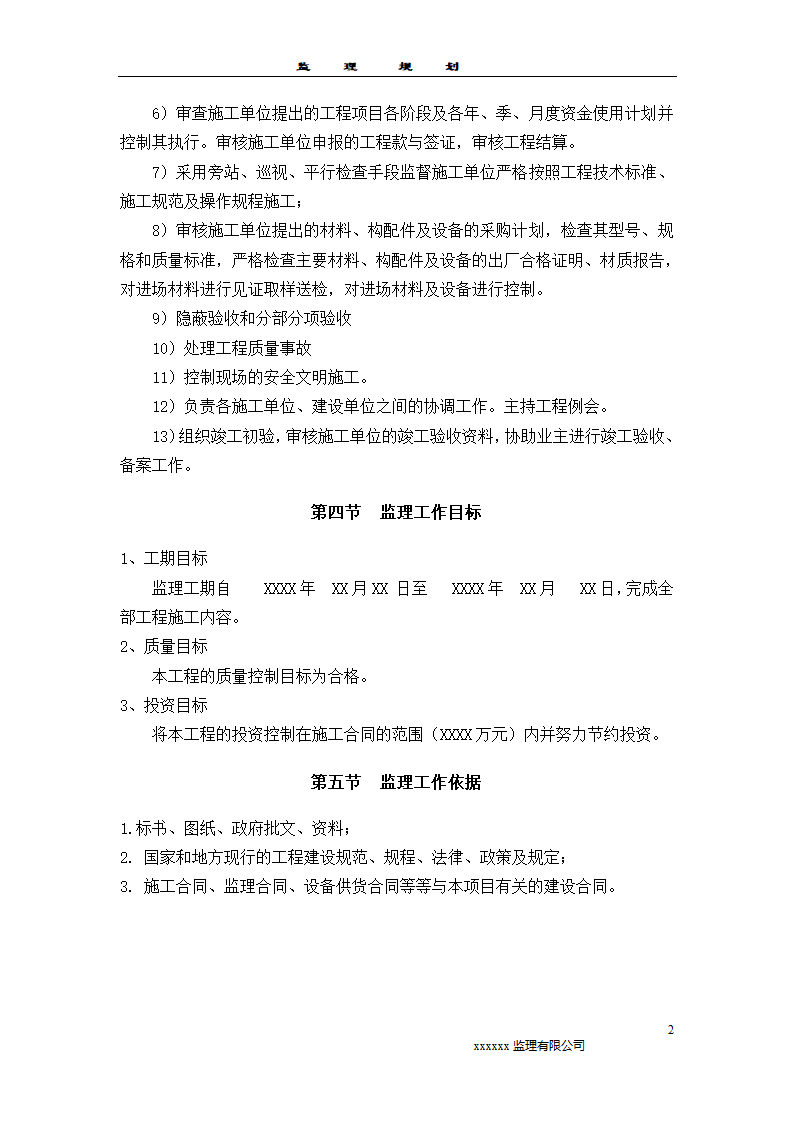 监 理 规 划

6）审查施工单位提出的工程项目各阶段及各年、季、月度资金使用计划并控制其执行。审核施工单位申报的工程款与签证，审核工程结算。

7）采用旁站、巡视、平行检查手段监督施工单位严格按照工程技术标准、施工规范及操作规程施工；

8）审核施工单位提出的材料、构配件及设备的采购计划，检查其型号、规格和质量标准，严格检查主要材料、构配件及设备的出厂合格证明、材质报告，对进场材料进行见证取样送检，对进场材料及设备进行控制。

9）隐蔽验收和分部分项验收

10）处理工程质量事故

11）控制现场的安全文明施工。

12）负责各施工单位、建设单位之间的协调工作。主持工程例会。

13)组织竣工初验，审核施工单位的竣工验收资料，协助业主进行竣工验收、备案工作。

第四节 监理工作目标

1、工期目标

监理工期自 XXXX年 XX月XX 日至 XXXX年 XX月 XX日，完成全部工程施工内容。

2、质量目标

本工程的质量控制目标为合格。

3、投资目标

将本工程的投资控制在施工合同的范围（XXXX万元）内并努力节约投资。

第五节 监理工作依据

1.标书、图纸、政府批文、资料；

2. 国家和地方现行的工程建设规范、规程、法律、政策及规定；

3. 施工合同、监理合同、设备供货合同等等与本项目有关的建设合同。

2

xxxxxx 监理有限公司